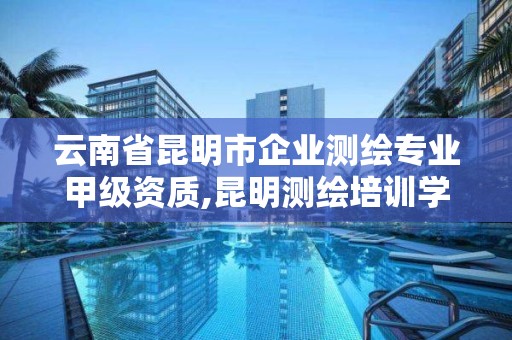 云南省昆明市企业测绘专业甲级资质,昆明测绘培训学